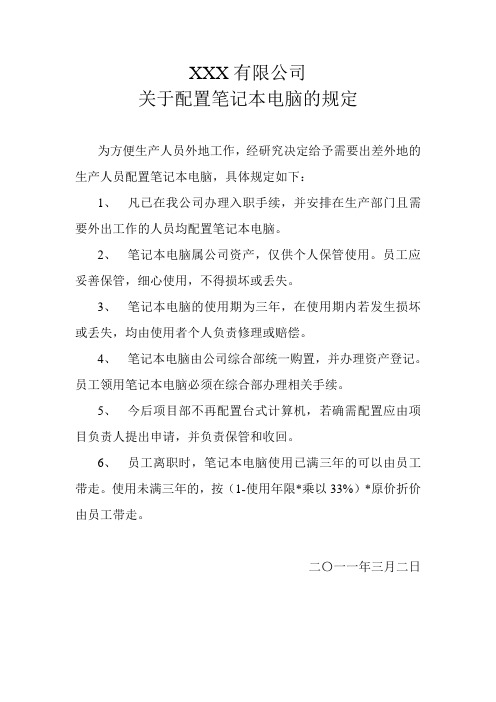 XXX 有限公司
关于配置笔记本电脑的规定

为方便生产人员外地工作，经研究决定给予需要出差外地的生产人员配置笔记本电脑，具体规定如下：

1、 凡已在我公司办理入职手续，并安排在生产部门且需要外出工作的人员均配置笔记本电脑。

2、 笔记本电脑属公司资产，仅供个人保管使用。员工应妥善保管，细心使用，不得损坏或丢失。

3、 笔记本电脑的使用期为三年，在使用期内若发生损坏或丢失，均由使用者个人负责修理或赔偿。

4、 笔记本电脑由公司综合部统一购置，并办理资产登记。员工领用笔记本电脑必须在综合部办理相关手续。

5、 今后项目部不再配置台式计算机，若确需配置应由项目负责人提出申请，并负责保管和收回。

6、 员工离职时，笔记本电脑使用已满三年的可以由员工带走。使用未满三年的，按（1-使用年限*乘以 33%）*原价折价由员工带走。

二〇一一年三月二日